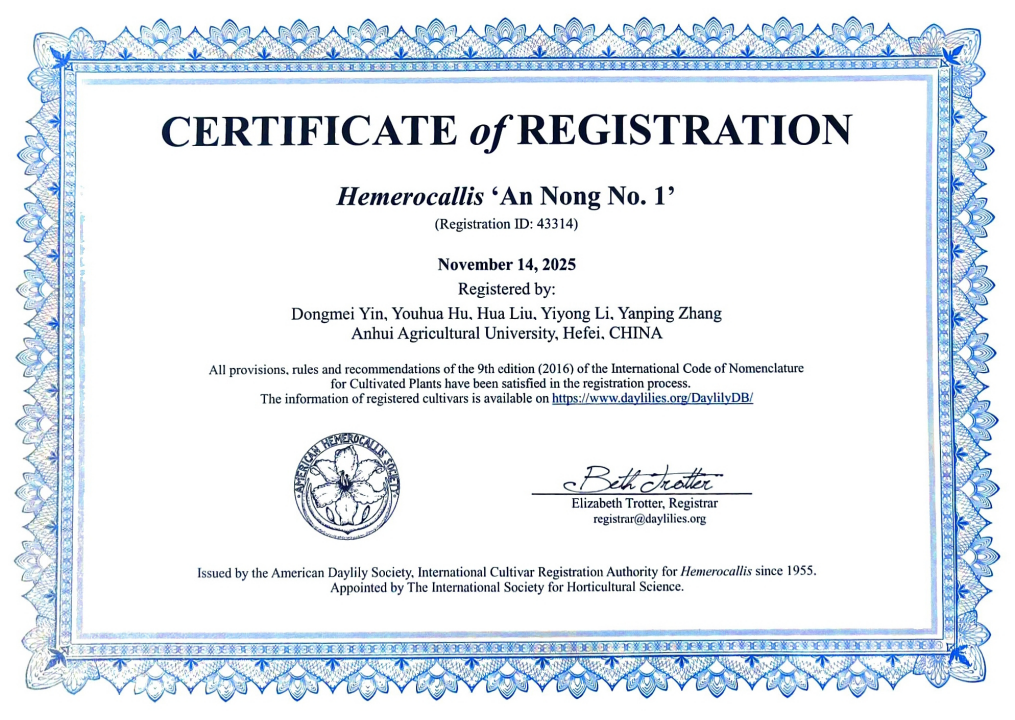 CERTIFICATE of REGISTRATION

Hemerocallis 'An Nong No. 1'
(Registration ID: 43314)

November 14, 2025
Registered by:
Dongmei Yin, Youhua Hu, Hua Liu, Yiyong Li, Yanping Zhang
Anhui Agricultural University, Hefei, CHINA

All provisions, rules and recommendations of the 9th edition (2016) of the International Code of Nomenclature for Cultivated Plants have been satisfied in the registration process.
The information of registered cultivars is available on https://www.daylilies.org/DaylilyDB/

AMERICAN HEMEROCALLIS SOCIETY

Beth Trotter
Elizabeth Trotter, Registrar
registrar@daylilies.org

Issued by the American Daylily Society, International Cultivar Registration Authority for Hemerocallis since 1955.
Appointed by The International Society for Horticultural Science.